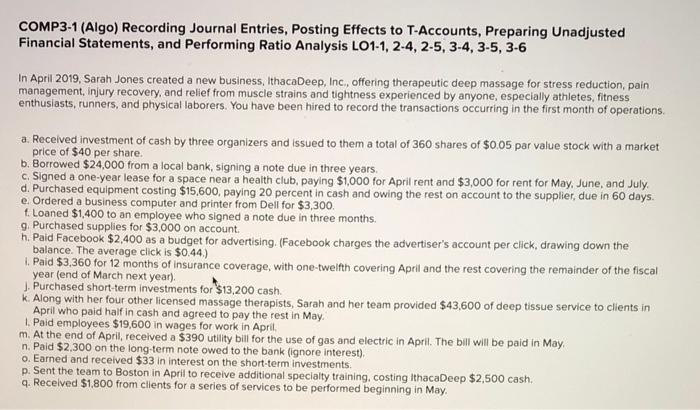 COMP3-1 (Algo) Recording Journal Entries, Posting Effects to T-Accounts, Preparing Unadjusted Financial Statements, and Performing Ratio Analysis LO1-1, 2-4, 2-5, 3-4, 3-5, 3-6

In April 2019, Sarah Jones created a new business, IthacaDeep, Inc., offering therapeutic deep massage for stress reduction, pain management, injury recovery, and relief from muscle strains and tightness experienced by anyone, especially athletes, fitness enthusiasts, runners, and physical laborers. You have been hired to record the transactions occurring in the first month of operations.

a. Received investment of cash by three organizers and issued to them a total of 360 shares of $0.05 par value stock with a market price of $40 per share.
b. Borrowed $24,000 from a local bank, signing a note due in three years.
c. Signed a one-year lease for a space near a health club, paying $1,000 for April rent and $3,000 for rent for May, June, and July.
d. Purchased equipment costing $15,600, paying 20 percent in cash and owing the rest on account to the supplier, due in 60 days.
e. Ordered a business computer and printer from Dell for $3,300.
f. Loaned $1,400 to an employee who signed a note due in three months.
g. Purchased supplies for $3,000 on account.
h. Paid Facebook $2,400 as a budget for advertising. (Facebook charges the advertiser's account per click, drawing down the balance. The average click is $0.44.)
i. Paid $3,360 for 12 months of insurance coverage, with one-twelfth covering April and the rest covering the remainder of the fiscal year (end of March next year).
j. Purchased short-term investments for $13,200 cash.
k. Along with her four other licensed massage therapists, Sarah and her team provided $43,600 of deep tissue service to clients in April who paid half in cash and agreed to pay the rest in May.
l. Paid employees $19,600 in wages for work in April.
m. At the end of April, received a $390 utility bill for the use of gas and electric in April. The bill will be paid in May.
n. Paid $2,300 on the long-term note owed to the bank (ignore interest).
o. Earned and received $33 in interest on the short-term investments.
p. Sent the team to Boston in April to receive additional specialty training, costing IthacaDeep $2,500 cash.
q. Received $1,800 from clients for a series of services to be performed beginning in May.